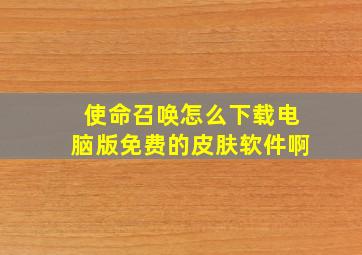 使命召唤怎么下载电脑版免费的皮肤软件啊